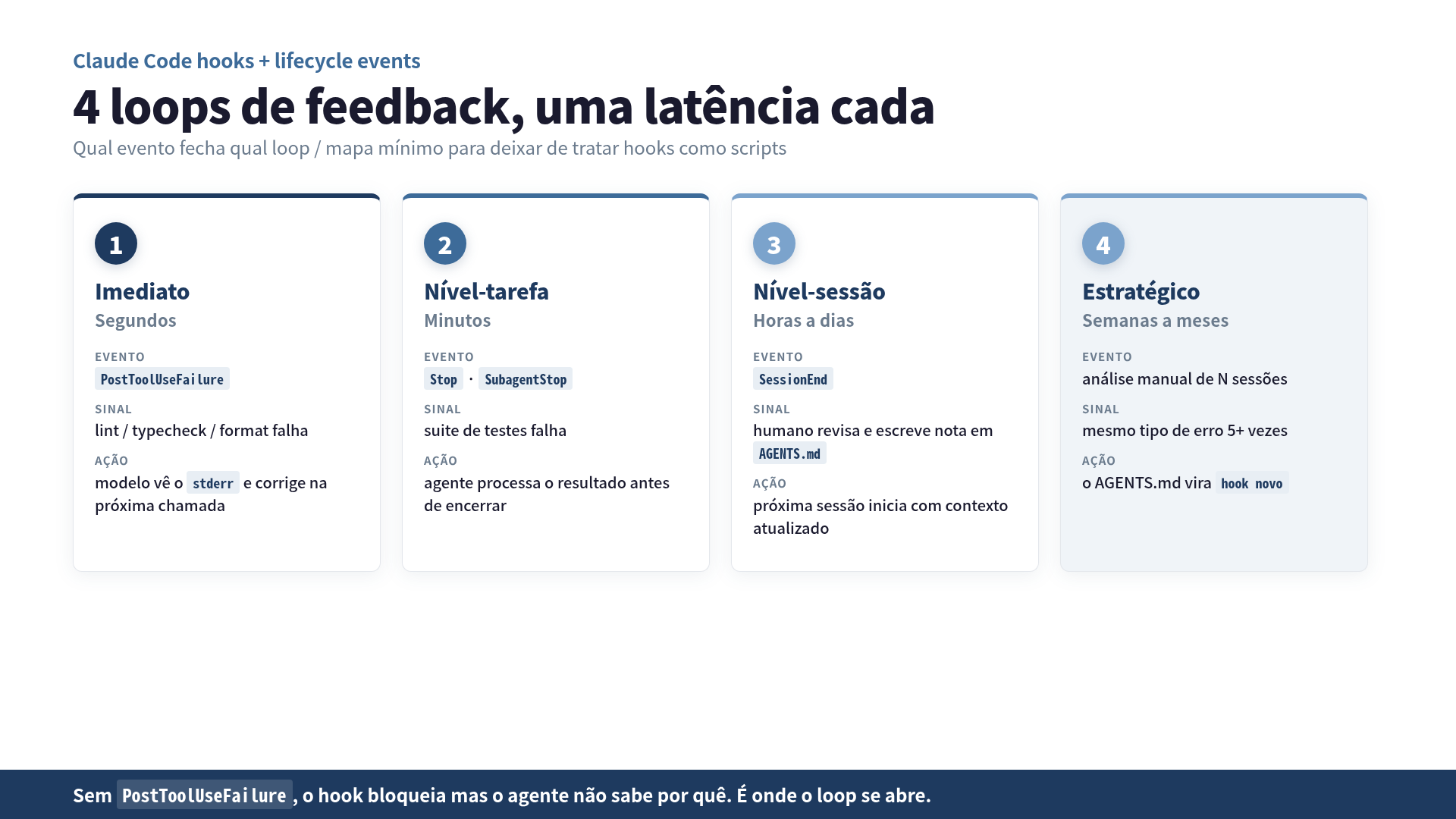 Claude Code hooks + lifecycle events

4 loops de feedback, uma latência cada

Qual evento fecha qual loop / mapa mínimo para deixar de tratar hooks como scripts

1

Imediato

Segundos

EVENTO

PostToolUseFailure

SINAL

lint / typecheck / format falha

AÇÃO

modelo vê o stderr e corrige na próxima chamada

2

Nível-tarefa

Minutos

EVENTO

Stop · SubagentStop

SINAL

suite de testes falha

AÇÃO

agente processa o resultado antes de encerrar

3

Nível-sessão

Horas a dias

EVENTO

SessionEnd

SINAL

humano revisa e escreve nota em AGENTS.md

AÇÃO

próxima sessão inicia com contexto atualizado

4

Estratégico

Semanas a meses

EVENTO

análise manual de N sessões

SINAL

mesmo tipo de erro 5+ vezes

AÇÃO

o AGENTS.md vira hook novo

Sem PostToolUseFailure, o hook bloqueia mas o agente não sabe por quê. É onde o loop se abre.